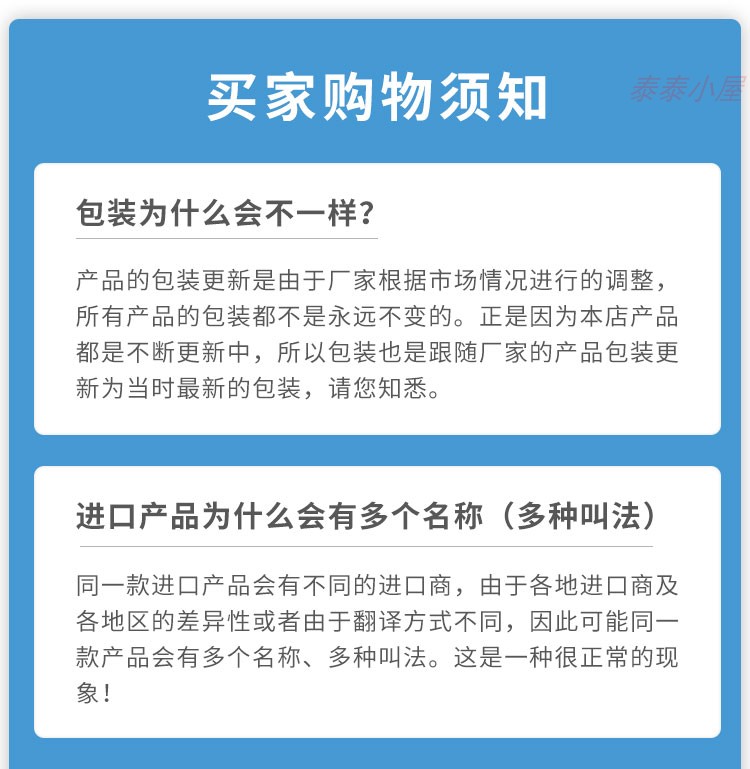 买家购物须知

泰泰小屋

包装为什么会不一样？

产品的包装更新是由于厂家根据市场情况进行的调整，所有产品的包装都不是永远不变的。正是因为本店产品都是不断更新中，所以包装也是跟随厂家的产品包装更新为当时最新的包装，请您知悉。

进口产品为什么会有多个名称（多种叫法）

同一款进口产品会有不同的进口商，由于各地进口商及各地区的差异性或者由于翻译方式不同，因此可能同一款产品会有多个名称、多种叫法。这是一种很正常的现象！